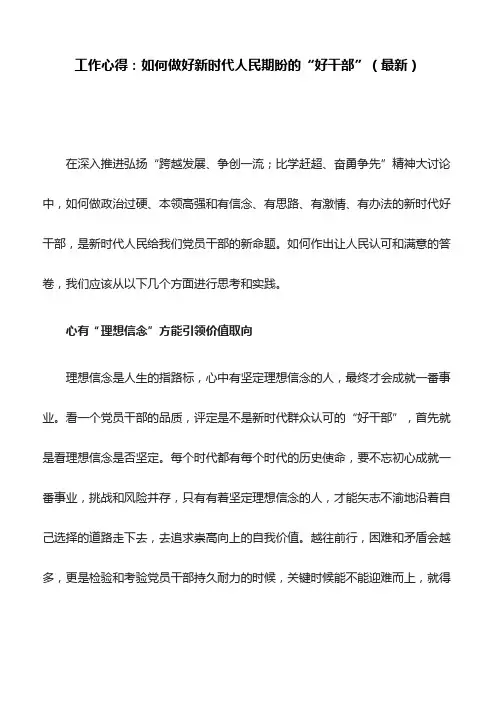 工作心得：如何做好新时代人民期盼的“好干部”（最新）

在深入推进弘扬“跨越发展、争创一流；比学赶超、奋勇争先”精神大讨论中，如何做政治过硬、本领高强和有信念、有思路、有激情、有办法的新时代好干部，是新时代人民给我们党员干部的新命题。如何作出让人民认可和满意的答卷，我们应该从以下几个方面进行思考和实践。

心有“理想信念”方能引领价值取向

理想信念是人生的指路标，心中有坚定理想信念的人，最终才会成就一番事业。看一个党员干部的品质，评定是不是新时代群众认可的“好干部”，首先就是看理想信念是否坚定。每个时代都有每个时代的历史使命，要不忘初心成就一番事业，挑战和风险并存，只有有着坚定理想信念的人，才能矢志不渝地沿着自己选择的道路走下去，去追求崇高向上的自我价值。越往前行，困难和矛盾会越多，更是检验和考验党员干部持久耐力的时候，关键时候能不能迎难而上，就得